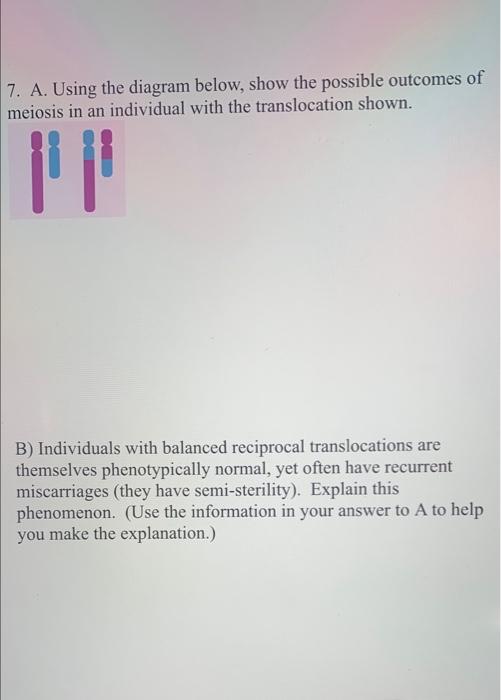 7. A. Using the diagram below, show the possible outcomes of meiosis in an individual with the translocation shown.

B) Individuals with balanced reciprocal translocations are themselves phenotypically normal, yet often have recurrent miscarriages (they have semi-sterility). Explain this phenomenon. (Use the information in your answer to A to help you make the explanation.)